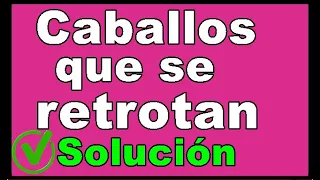 Caballos que se retrotan

Solución